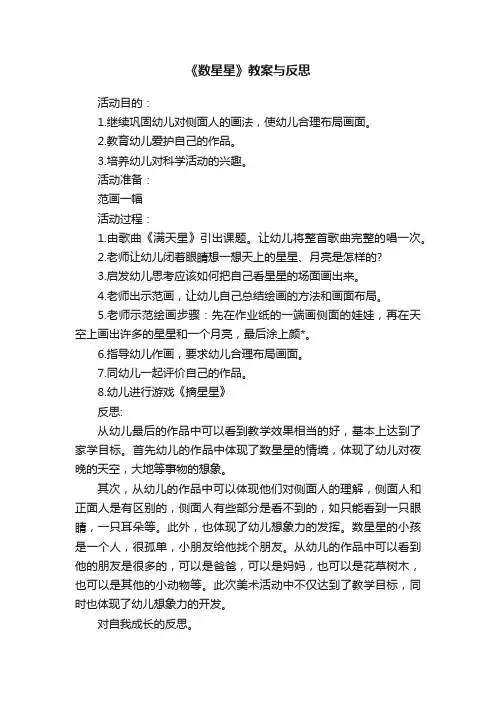 《数星星》教案与反思

活动目的：

1.继续巩固幼儿对侧面人的画法，使幼儿合理布局画面。

2.教育幼儿爱护自己的作品。

3.培养幼儿对科学活动的兴趣。

活动准备：

范画一幅

活动过程：

1.由歌曲《满天星》引出课题。让幼儿将整首歌曲完整的唱一次。

2.老师让幼儿闭着眼睛想一想天上的星星、月亮是怎样的?

3.启发幼儿思考应该如何把自己看星星的场面画出来。

4.老师出示范画，让幼儿自己总结绘画的方法和画面布局。

5.老师示范绘画步骤：先在作业纸的一端画侧面的娃娃，再在天空上画出许多的星星和一个月亮，最后涂上颜*。

6.指导幼儿作画，要求幼儿合理布局画面。

7.同幼儿一起评价自己的作品。

8.幼儿进行游戏《摘星星》

反思:

从幼儿最后的作品中可以看到教学效果相当的好，基本上达到了家学目标。首先幼儿的作品中体现了数星星的情境，体现了幼儿对夜晚的天空，大地等事物的想象。

其次，从幼儿的作品中可以体现他们对侧面人的理解，侧面人和正面人是有区别的，侧面人有些部分是看不到的，如只能看到一只眼睛，一只耳朵等。此外，也体现了幼儿想象力的发挥。数星星的小孩是一个人，很孤单，小朋友给他找个朋友。从幼儿的作品中可以看到他的朋友是很多的，可以是爸爸，可以是妈妈，也可以是花草树木，也可以是其他的小动物等。此次美术活动中不仅达到了教学目标，同时也体现了幼儿想象力的开发。

对自我成长的反思。